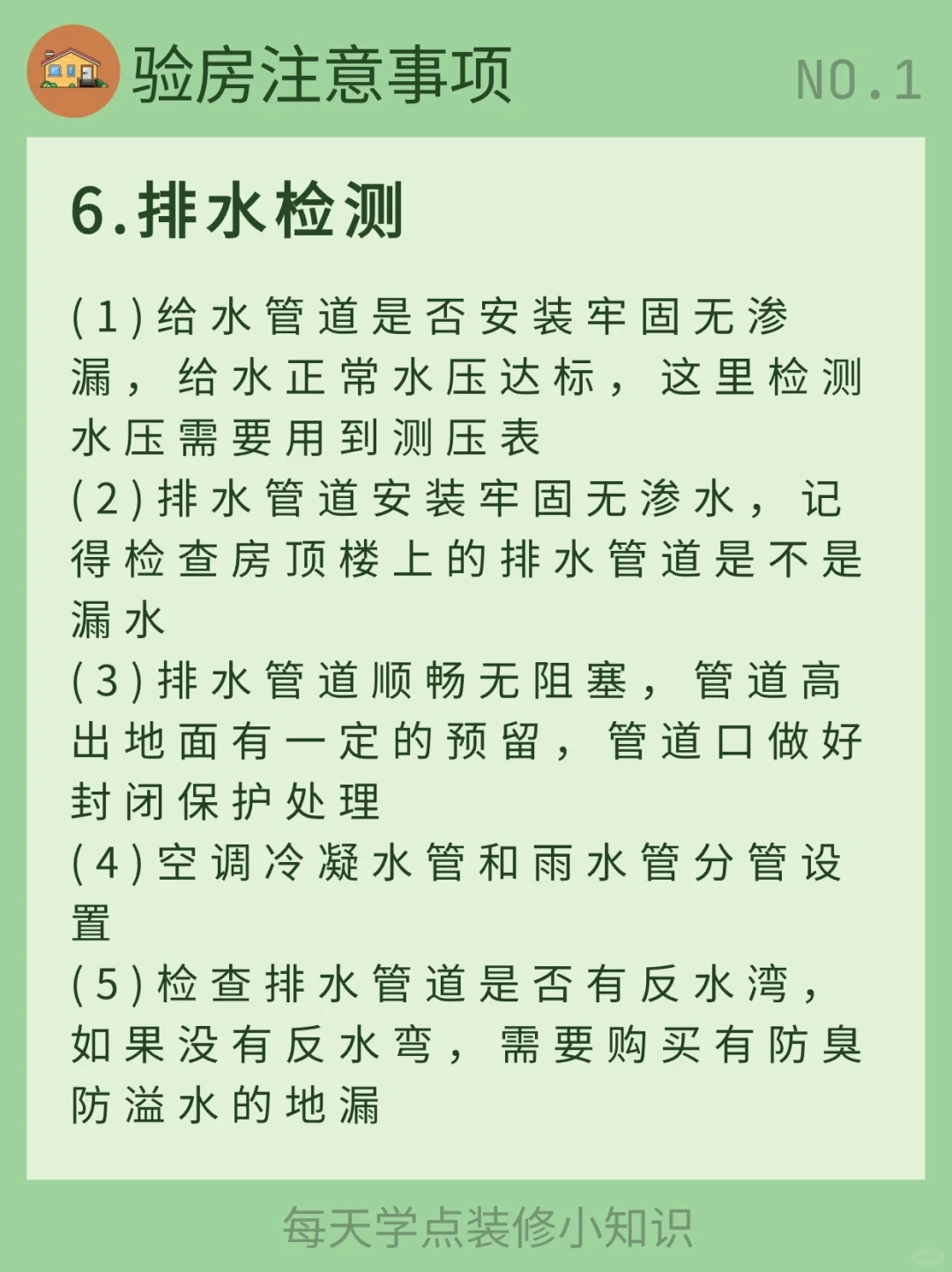 验房注意事项

NO.1

6.排水检测

(1)给水管道是否安装牢固无渗漏，给水正常水压达标，这里检测水压需要用到测压表
(2)排水管道安装牢固无渗水，记得检查房顶楼上的排水管道是不是漏水
(3)排水管道顺畅无阻塞，管道高出地面有一定的预留，管道口做好封闭保护处理
(4)空调冷凝水管和雨水管分管设置
(5)检查排水管道是否有反水湾，如果没有反水弯，需要购买有防臭防溢水的地漏

每天学点装修小知识